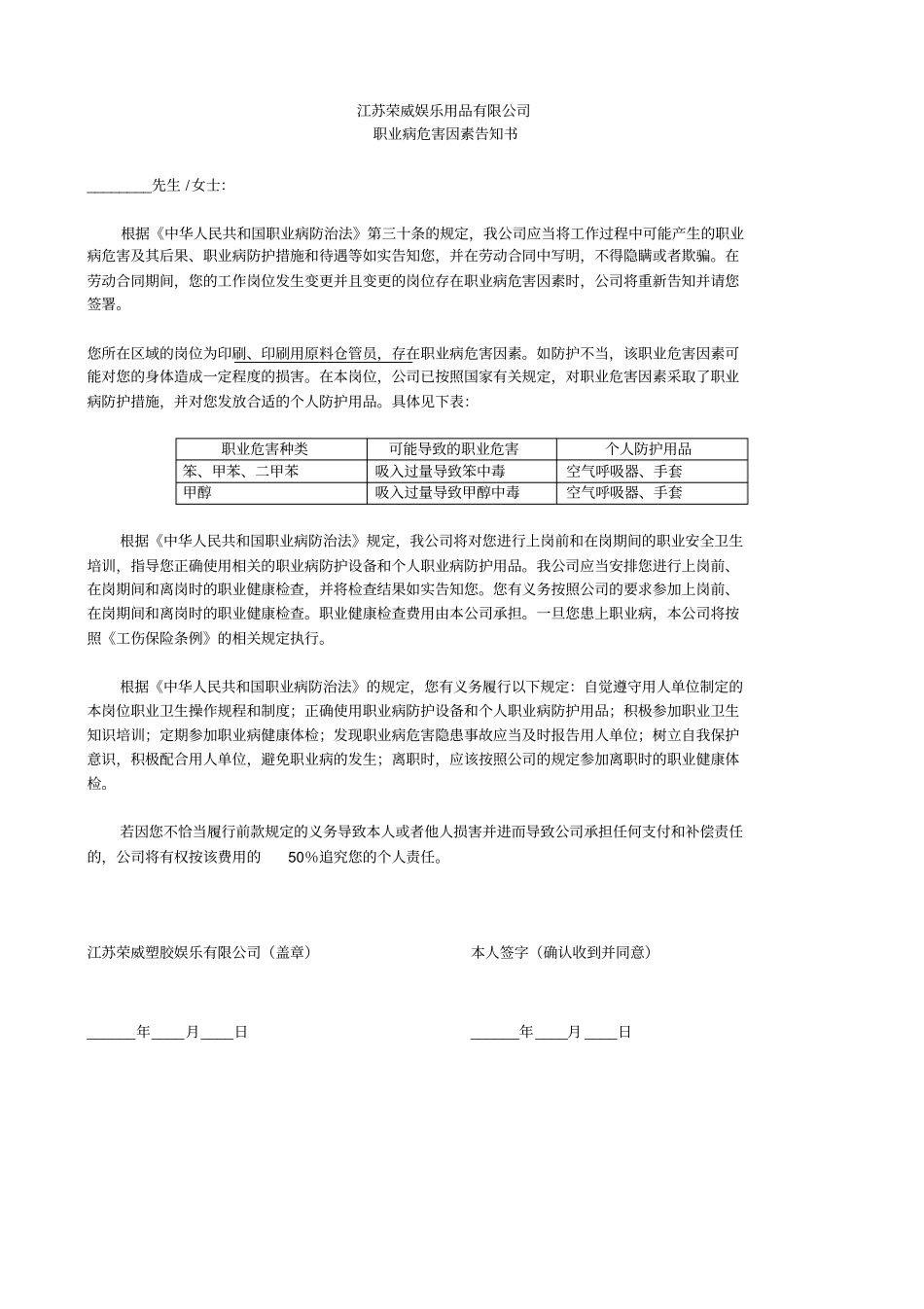 江苏荣威娱乐用品有限公司
职业病危害因素告知书

________先生 / 女士:

根据《中华人民共和国职业病防治法》第三十条的规定，我公司应当将工作过程中可能产生的职业病危害及其后果、职业病防护措施和待遇等如实告知您，并在劳动合同中写明，不得隐瞒或者欺骗。在劳动合同期间，您的工作岗位发生变更并且变更的岗位存在职业病危害因素时，公司将重新告知并请您签署。

您所在区域的岗位为印刷、印刷用原料仓管员，存在职业病危害因素。如防护不当，该职业危害因素可能对您的身体造成一定程度的损害。在本岗位，公司已按照国家有关规定，对职业危害因素采取了职业病防护措施，并对您发放合适的个人防护用品。具体见下表：

| 职业危害种类 | 可能导致的职业危害 | 个人防护用品 |
|---|---|---|
| 笨、甲苯、二甲苯 | 吸入过量导致笨中毒 | 空气呼吸器、手套 |
| 甲醇 | 吸入过量导致甲醇中毒 | 空气呼吸器、手套 |

根据《中华人民共和国职业病防治法》规定，我公司将对您进行上岗前和在岗期间的职业安全卫生培训，指导您正确使用相关的职业病防护设备和个人职业病防护用品。我公司应当安排您进行上岗前、在岗期间和离岗时的职业健康检查，并将检查结果如实告知您。您有义务按照公司的要求参加上岗前、在岗期间和离岗时的职业健康检查。职业健康检查费用由本公司承担。一旦您患上职业病，本公司将按照《工伤保险条例》的相关规定执行。

根据《中华人民共和国职业病防治法》的规定，您有义务履行以下规定：自觉遵守用人单位制定的本岗位职业卫生操作规程和制度；正确使用职业病防护设备和个人职业病防护用品；积极参加职业卫生知识培训；定期参加职业病健康体检；发现职业病危害隐患事故应当及时报告用人单位；树立自我保护意识，积极配合用人单位，避免职业病的发生；离职时，应该按照公司的规定参加离职时的职业健康体检。

若因您不恰当履行前款规定的义务导致本人或者他人损害并进而导致公司承担任何支付和补偿责任的，公司将有权按该费用的 50%追究您的个人责任。

江苏荣威塑胶娱乐有限公司（盖章）

本人签字（确认收到并同意）

______年____月____日

______年____月____日